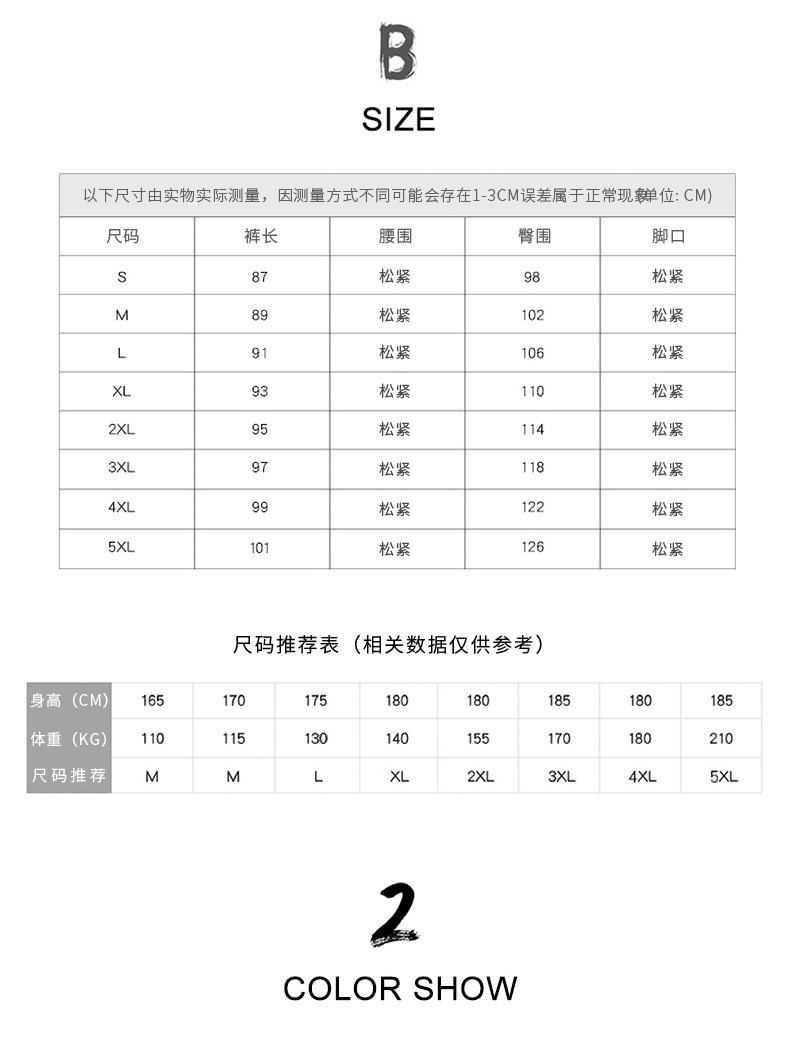 B

SIZE

以下尺寸由实物实际测量，因测量方式不同可能会存在1-3CM误差属于正常现象(单位: CM)

| 尺码 | 裤长 | 腰围 | 臀围 | 脚口 |
|---|---|---|---|---|
| S | 87 | 松紧 | 98 | 松紧 |
| M | 89 | 松紧 | 102 | 松紧 |
| L | 91 | 松紧 | 106 | 松紧 |
| XL | 93 | 松紧 | 110 | 松紧 |
| 2XL | 95 | 松紧 | 114 | 松紧 |
| 3XL | 97 | 松紧 | 118 | 松紧 |
| 4XL | 99 | 松紧 | 122 | 松紧 |
| 5XL | 101 | 松紧 | 126 | 松紧 |

尺码推荐表（相关数据仅供参考）

| 身高（CM） | 165 | 170 | 175 | 180 | 180 | 185 | 180 | 185 |
|---|---|---|---|---|---|---|---|---|
| 体重（KG） | 110 | 115 | 130 | 140 | 155 | 170 | 180 | 210 |
| 尺码推荐 | M | M | L | XL | 2XL | 3XL | 4XL | 5XL |

2

COLOR SHOW